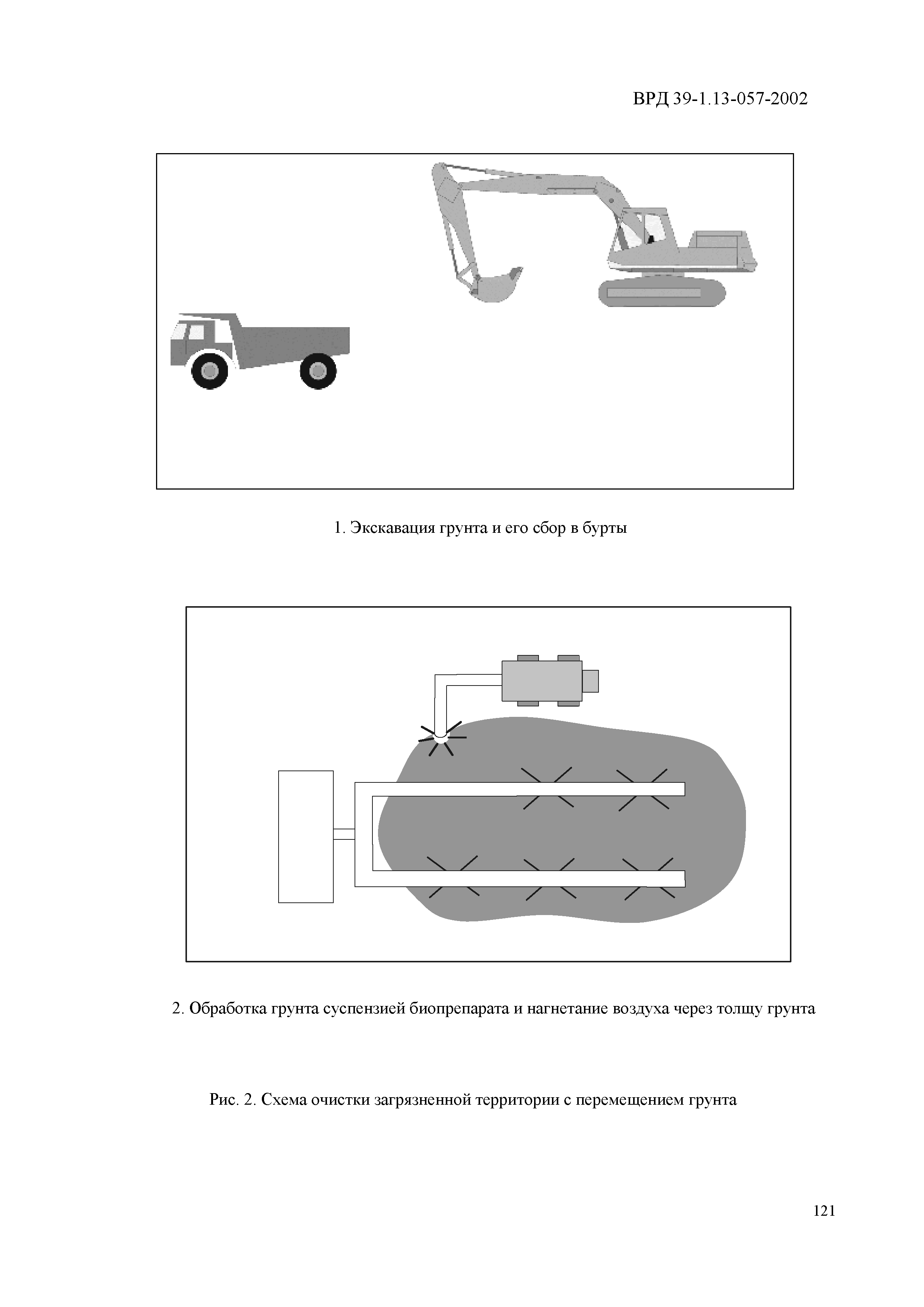 ВРД 39-1.13-057-2002

1. Экскавация грунта и его сбор в бурты

2. Обработка грунта суспензией биопрепарата и нагнетание воздуха через толщу грунта

Рис. 2. Схема очистки загрязненной территории с перемещением грунта

121